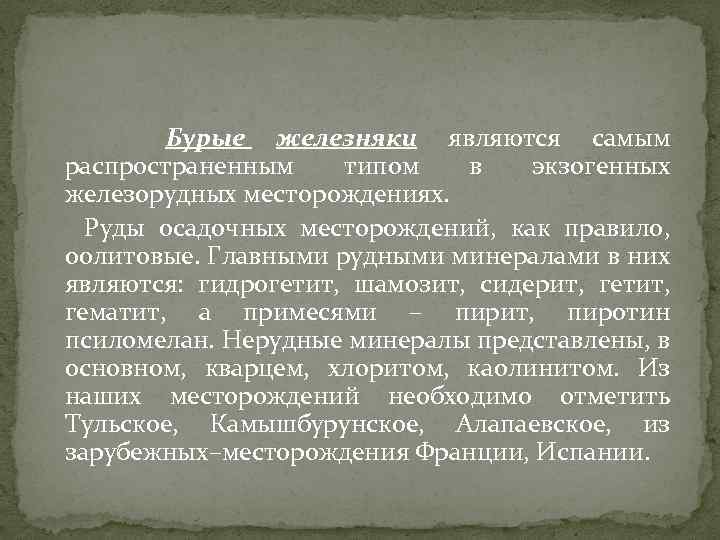 Бурые железняки являются самым распространенным типом в экзогенных железорудных месторождениях.

Руды осадочных месторождений, как правило, оолитовые. Главными рудными минералами в них являются: гидрогетит, шамозит, сидерит, гетит, гематит, а примесями – пирит, пиротин псиломелан. Нерудные минералы представлены, в основном, кварцем, хлоритом, каолинитом. Из наших месторождений необходимо отметить Тульское, Камышбурунское, Алапаевское, из зарубежных–месторождения Франции, Испании.